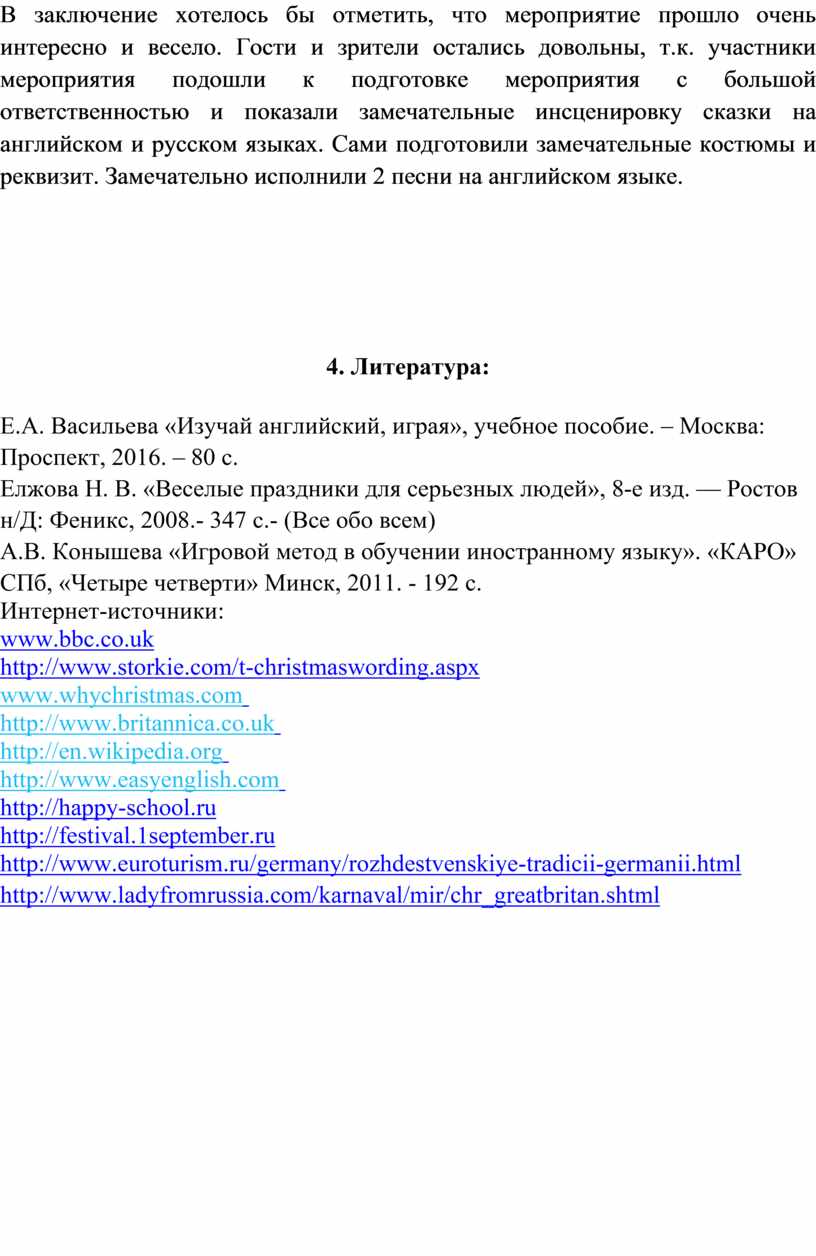 В заключение хотелось бы отметить, что мероприятие прошло очень интересно и весело. Гости и зрители остались довольны, т.к. участники мероприятия подошли к подготовке мероприятия с большой ответственностью и показали замечательные инсценировку сказки на английском и русском языках. Сами подготовили замечательные костюмы и реквизит. Замечательно исполнили 2 песни на английском языке.

4. Литература:

Е.А. Васильева «Изучай английский, играя», учебное пособие. – Москва: Проспект, 2016. – 80 с.
Елжова Н. В. «Веселые праздники для серьезных людей», 8-е изд. — Ростов н/Д: Феникс, 2008.- 347 с.- (Все обо всем)
А.В. Конышева «Игровой метод в обучении иностранному языку». «КАРО» СПб, «Четыре четверти» Минск, 2011. - 192 с.
Интернет-источники:
www.bbc.co.uk
http://www.storkie.com/t-christmaswording.aspx
www.whychristmas.com
http://www.britannica.co.uk
http://en.wikipedia.org
http://www.easyenglish.com
http://happy-school.ru
http://festival.1september.ru
http://www.euroturism.ru/germany/rozhdestvenskiye-tradicii-germanii.html
http://www.ladyfromrussia.com/karnaval/mir/chr_greatbritan.shtml